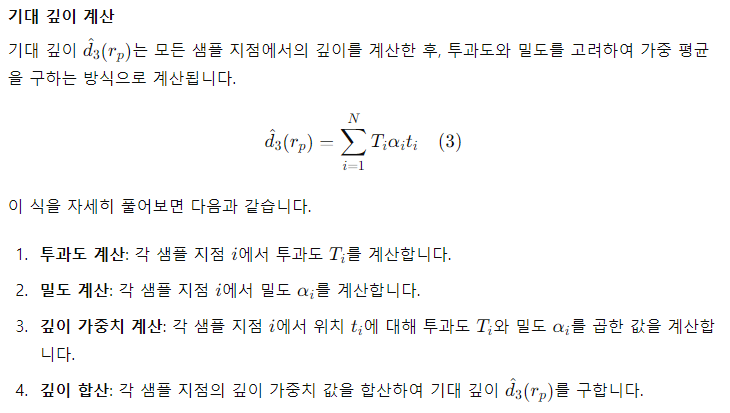 기대 깊이 계산

기대 깊이 $\hat{d}_3(r_p)$는 모든 샘플 지점에서의 깊이를 계산한 후, 투과도와 밀도를 고려하여 가중 평균을 구하는 방식으로 계산됩니다.

$$\hat{d}_3(r_p) = \sum_{i=1}^{N} T_i \alpha_i t_i \quad (3)$$

이 식을 자세히 풀어보면 다음과 같습니다.

1. 투과도 계산: 각 샘플 지점 $i$에서 투과도 $T_i$를 계산합니다.
2. 밀도 계산: 각 샘플 지점 $i$에서 밀도 $\alpha_i$를 계산합니다.
3. 깊이 가중치 계산: 각 샘플 지점 $i$에서 위치 $t_i$에 대해 투과도 $T_i$와 밀도 $\alpha_i$를 곱한 값을 계산합니다.
4. 깊이 합산: 각 샘플 지점의 깊이 가중치 값을 합산하여 기대 깊이 $\hat{d}_3(r_p)$를 구합니다.